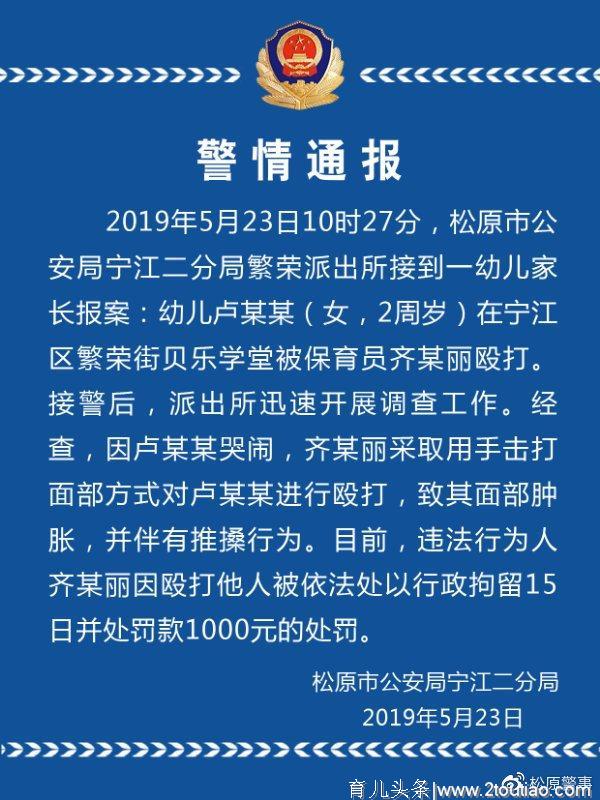 警情通报

2019年5月23日10时27分，松原市公安局宁江二分局繁荣派出所接到一幼儿家长报案：幼儿卢某某（女，2周岁）在宁江区繁荣街贝乐学堂被保育员齐某丽殴打。接警后，派出所迅速开展调查工作。经查，因卢某某哭闹，齐某丽采取用手击打面部方式对卢某某进行殴打，致其面部肿胀，并伴有推搡行为。目前，违法行为人齐某丽因殴打他人被依法处以行政拘留15日并处罚款1000元的处罚。

松原市公安局宁江二分局
2019年5月23日

育儿头条|www.2toutiao.com 松原警事